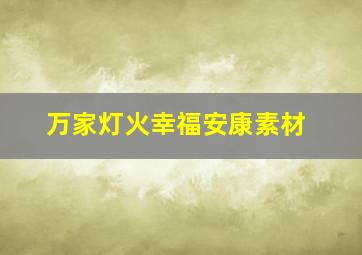 万家灯火幸福安康素材